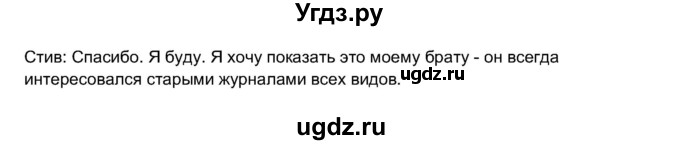 Угдз.ру

Стив: Спасибо. Я буду. Я хочу показать это моему брату - он всегда интересовался старыми журналами всех видов. ugdz.ru

ugdz.ru